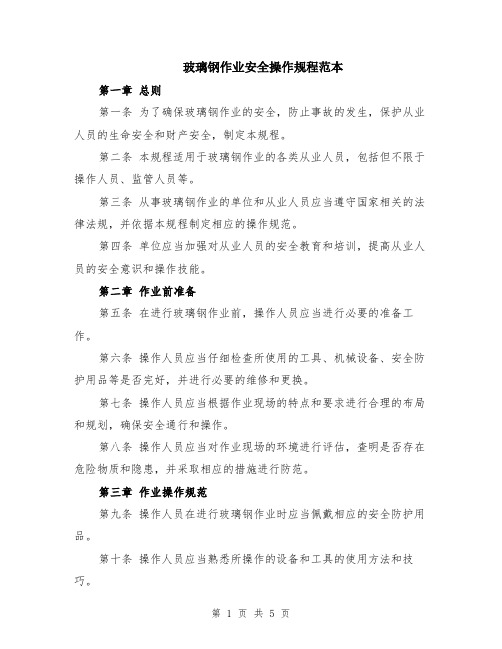 玻璃钢作业安全操作规程范本

第一章 总则

第一条 为了确保玻璃钢作业的安全，防止事故的发生，保护从业人员的生命安全和财产安全，制定本规程。

第二条 本规程适用于玻璃钢作业的各类从业人员，包括但不限于操作人员、监管人员等。

第三条 从事玻璃钢作业的单位和从业人员应当遵守国家相关的法律法规，并依据本规程制定相应的操作规范。

第四条 单位应当加强对从业人员的安全教育和培训，提高从业人员的安全意识和操作技能。

第二章 作业前准备

第五条 在进行玻璃钢作业前，操作人员应当进行必要的准备工作。

第六条 操作人员应当仔细检查所使用的工具、机械设备、安全防护用品等是否完好，并进行必要的维修和更换。

第七条 操作人员应当根据作业现场的特点和要求进行合理的布局和规划，确保安全通行和操作。

第八条 操作人员应当对作业现场的环境进行评估，查明是否存在危险物质和隐患，并采取相应的措施进行防范。

第三章 作业操作规范

第九条 操作人员在进行玻璃钢作业时应当佩戴相应的安全防护用品。

第十条 操作人员应当熟悉所操作的设备和工具的使用方法和技巧。

第 1 页 共 5 页